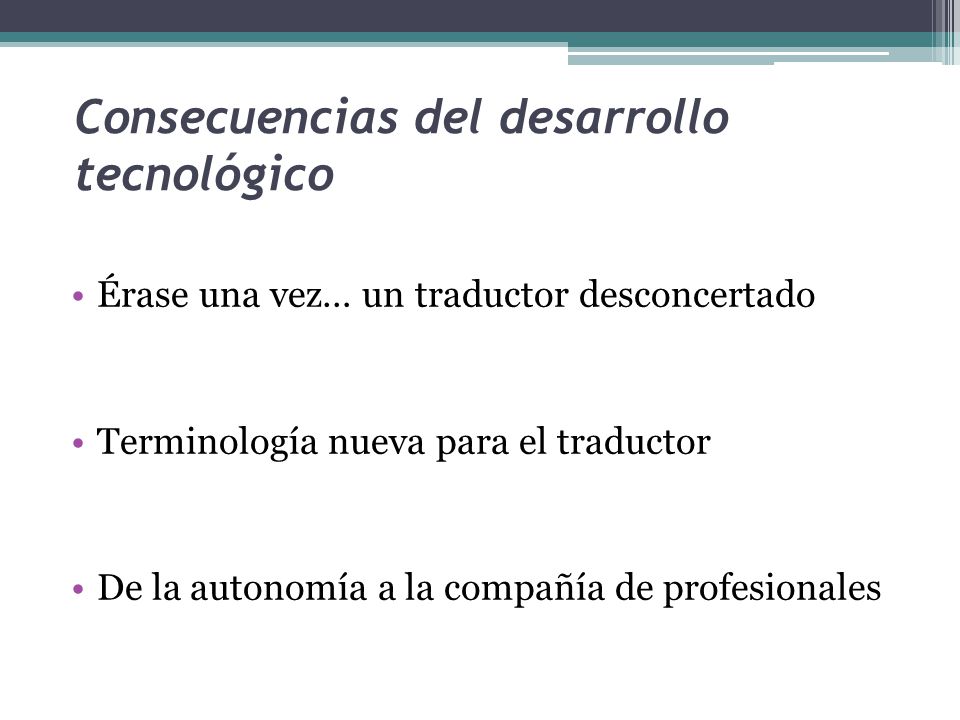 Consecuencias del desarrollo tecnológico

• Érase una vez… un traductor desconcertado

• Terminología nueva para el traductor

• De la autonomía a la compañía de profesionales